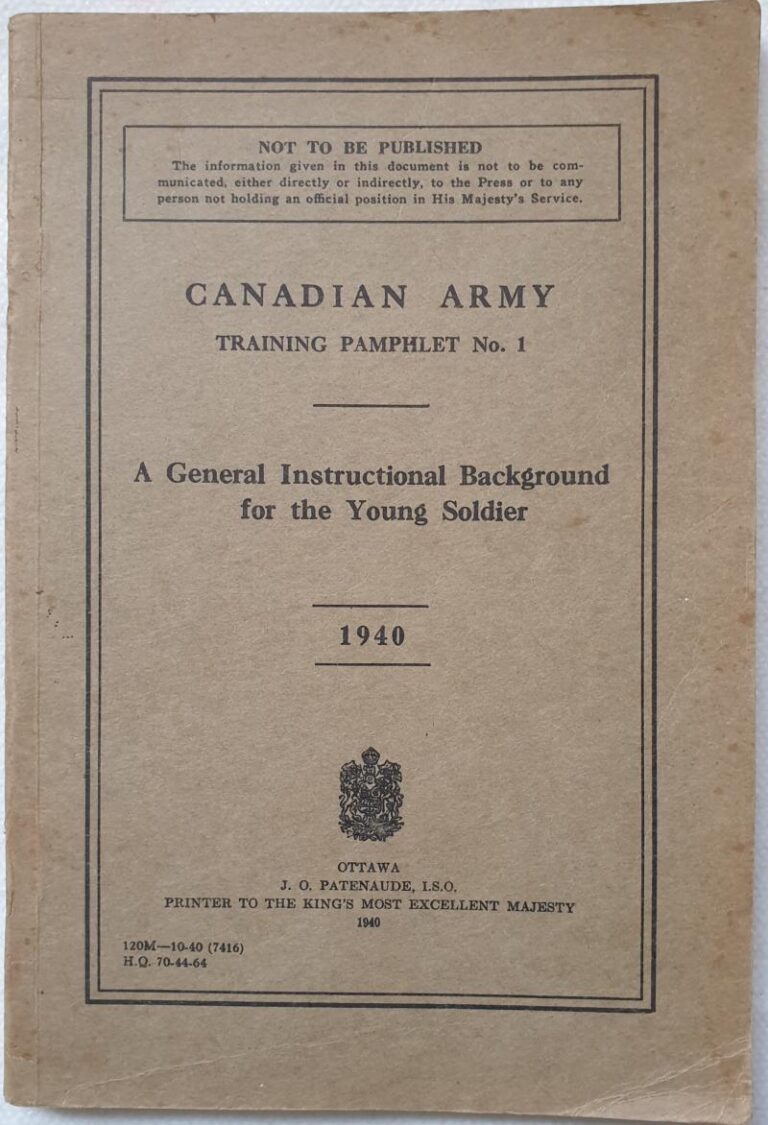 NOT TO BE PUBLISHED
The information given in this document is not to be communicated, either directly or indirectly, to the Press or to any person not holding an official position in His Majesty's Service.

CANADIAN ARMY
TRAINING PAMPHLET No. 1

A General Instructional Background for the Young Soldier

1940

OTTAWA
J. O. PATENAUDE, I.S.O.
PRINTER TO THE KING'S MOST EXCELLENT MAJESTY
1940

120M—10-40 (7416)
H.Q. 70-44-64